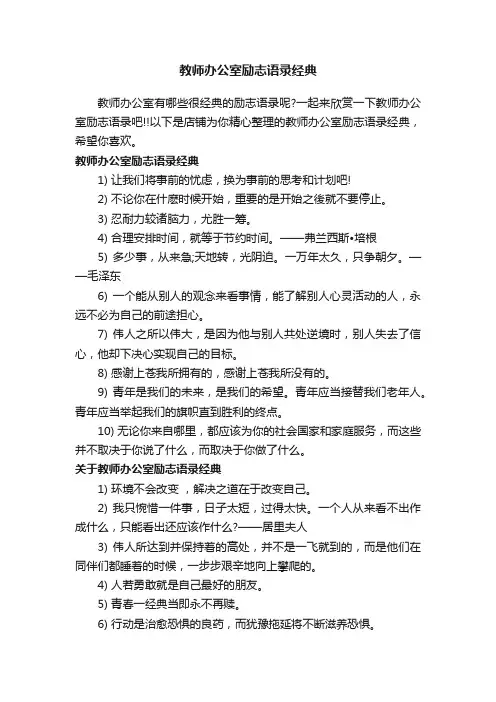 教师办公室励志语录经典

教师办公室有哪些很经典的励志语录呢?一起来欣赏一下教师办公室励志语录吧!!以下是店铺为你精心整理的教师办公室励志语录经典，希望你喜欢。

教师办公室励志语录经典

1) 让我们将事前的忧虑，换为事前的思考和计划吧!

2) 不论你在什麽时候开始，重要的是开始之後就不要停止。

3) 忍耐力较诸脑力，尤胜一筹。

4) 合理安排时间，就等于节约时间。——弗兰西斯•培根

5) 多少事，从来急;天地转，光阴迫。一万年太久，只争朝夕。——毛泽东

6) 一个能从别人的观念来看事情，能了解别人心灵活动的人，永远不必为自己的前途担心。

7) 伟人之所以伟大，是因为他与别人共处逆境时，别人失去了信心，他却下决心实现自己的目标。

8) 感谢上苍我所拥有的，感谢上苍我所没有的。

9) 青年是我们的未来，是我们的希望。青年应当接替我们老年人。青年应当举起我们的旗帜直到胜利的终点。

10) 无论你来自哪里，都应该为你的社会国家和家庭服务，而这些并不取决于你说了什么，而取决于你做了什么。

关于教师办公室励志语录经典

1) 环境不会改变 ，解决之道在于改变自己。

2) 我只惋惜一件事，日子太短，过得太快。一个人从来看不出作成什么，只能看出还应该作什么?——居里夫人

3) 伟人所达到并保持着的高处，并不是一飞就到的，而是他们在同伴们都睡着的时候，一步步艰辛地向上攀爬的。

4) 人若勇敢就是自己最好的朋友。

5) 青春一经典当即永不再赎。

6) 行动是治愈恐惧的良药，而犹豫拖延将不断滋养恐惧。